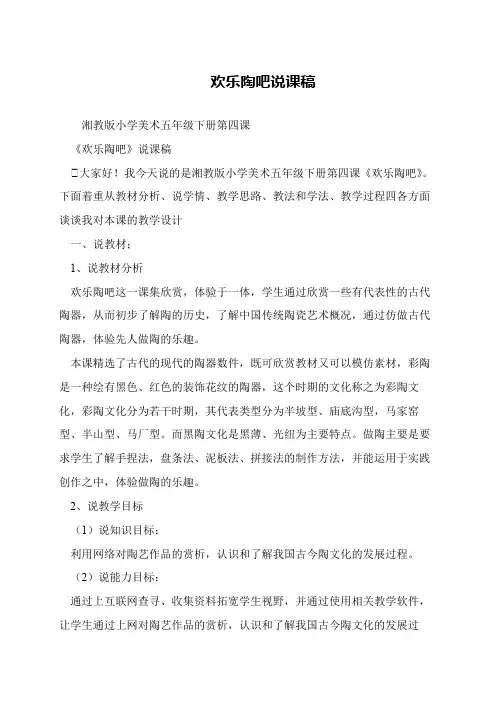 欢乐陶吧说课稿

湘教版小学美术五年级下册第四课

《欢乐陶吧》说课稿

□大家好！我今天说的是湘教版小学美术五年级下册第四课《欢乐陶吧》。下面着重从教材分析、说学情、教学思路、教法和学法、教学过程四各方面谈谈我对本课的教学设计

一、说教材：

1、说教材分析

欢乐陶吧这一课集欣赏，体验于一体，学生通过欣赏一些有代表性的古代陶器，从而初步了解陶的历史，了解中国传统陶瓷艺术概况，通过仿做古代陶器，体验先人做陶的乐趣。

本课精选了古代的现代的陶器数件，既可欣赏教材又可以模仿素材，彩陶是一种绘有黑色、红色的装饰花纹的陶器，这个时期的文化称之为彩陶文化，彩陶文化分为若干时期，其代表类型分为半坡型、庙底沟型，马家窑型、半山型、马厂型。而黑陶文化是黑薄、光纽为主要特点。做陶主要是要求学生了解手捏法，盘条法、泥板法、拼接法的制作方法，并能运用于实践创作之中，体验做陶的乐趣。

2、说教学目标

（1）说知识目标：

利用网络对陶艺作品的赏析，认识和了解我国古今陶文化的发展过程。

（2）说能力目标：

通过上互联网查寻、收集资料拓宽学生视野，并通过使用相关教学软件，让学生通过上网对陶艺作品的赏析，认识和了解我国古今陶文化的发展过